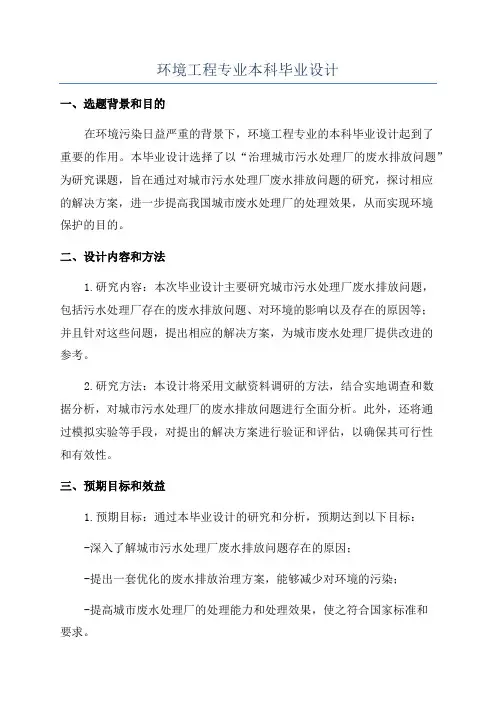 环境工程专业本科毕业设计

一、选题背景和目的

在环境污染日益严重的背景下，环境工程专业的本科毕业设计起到了重要的作用。本毕业设计选择了以“治理城市污水处理厂的废水排放问题”为研究课题，旨在通过对城市污水处理厂废水排放问题的研究，探讨相应的解决方案，进一步提高我国城市废水处理厂的处理效果，从而实现环境保护的目的。

二、设计内容和方法

1.研究内容：本次毕业设计主要研究城市污水处理厂废水排放问题，包括污水处理厂存在的废水排放问题、对环境的影响以及存在的原因等；并且针对这些问题，提出相应的解决方案，为城市废水处理厂提供改进的参考。

2.研究方法：本设计将采用文献资料调研的方法，结合实地调查和数据分析，对城市污水处理厂的废水排放问题进行全面分析。此外，还将通过模拟实验等手段，对提出的解决方案进行验证和评估，以确保其可行性和有效性。

三、预期目标和效益

1.预期目标：通过本毕业设计的研究和分析，预期达到以下目标：

-深入了解城市污水处理厂废水排放问题存在的原因；

-提出一套优化的废水排放治理方案，能够减少对环境的污染；

-提高城市废水处理厂的处理能力和处理效果，使之符合国家标准和要求。